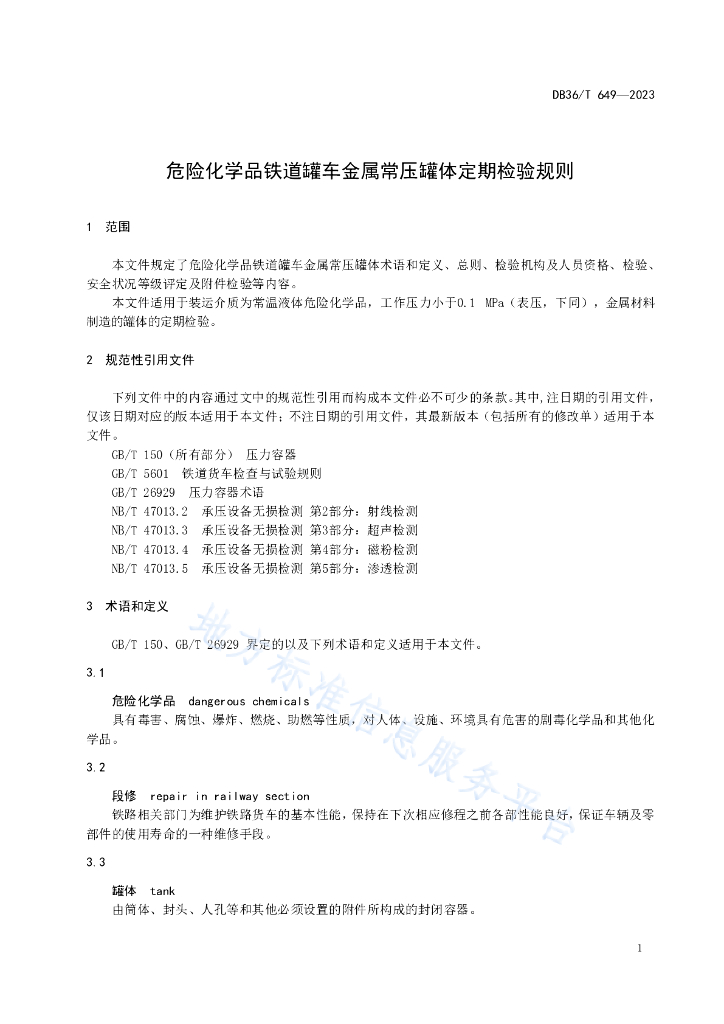 DB36/T 649—2023

危险化学品铁道罐车金属常压罐体定期检验规则

1 范围

本文件规定了危险化学品铁道罐车金属常压罐体术语和定义、总则、检验机构及人员资格、检验、安全状况等级评定及附件检验等内容。

本文件适用于装运介质为常温液体危险化学品，工作压力小于0.1 MPa（表压，下同），金属材料制造的罐体的定期检验。

2 规范性引用文件

下列文件中的内容通过文中的规范性引用而构成本文件必不可少的条款。其中，注日期的引用文件，仅该日期对应的版本适用于本文件；不注日期的引用文件，其最新版本（包括所有的修改单）适用于本文件。

GB/T 150（所有部分） 压力容器

GB/T 5601 铁道货车检查与试验规则

GB/T 26929 压力容器术语

NB/T 47013.2 承压设备无损检测 第2部分：射线检测

NB/T 47013.3 承压设备无损检测 第3部分：超声检测

NB/T 47013.4 承压设备无损检测 第4部分：磁粉检测

NB/T 47013.5 承压设备无损检测 第5部分：渗透检测

3 术语和定义

GB/T 150、GB/T 26929 界定的以及下列术语和定义适用于本文件。

3.1

危险化学品 dangerous chemicals

具有毒害、腐蚀、爆炸、燃烧、助燃等性质，对人体、设施、环境具有危害的剧毒化学品和其他化学品。

3.2

段修 repair in railway section

铁路相关部门为维护铁路货车的基本性能，保持在下次相应修程之前各部性能良好，保证车辆及零部件的使用寿命的一种维修手段。

3.3

罐体 tank

由筒体、封头、人孔等和其他必须设置的附件所构成的封闭容器。

地方标准信息服务平台

1